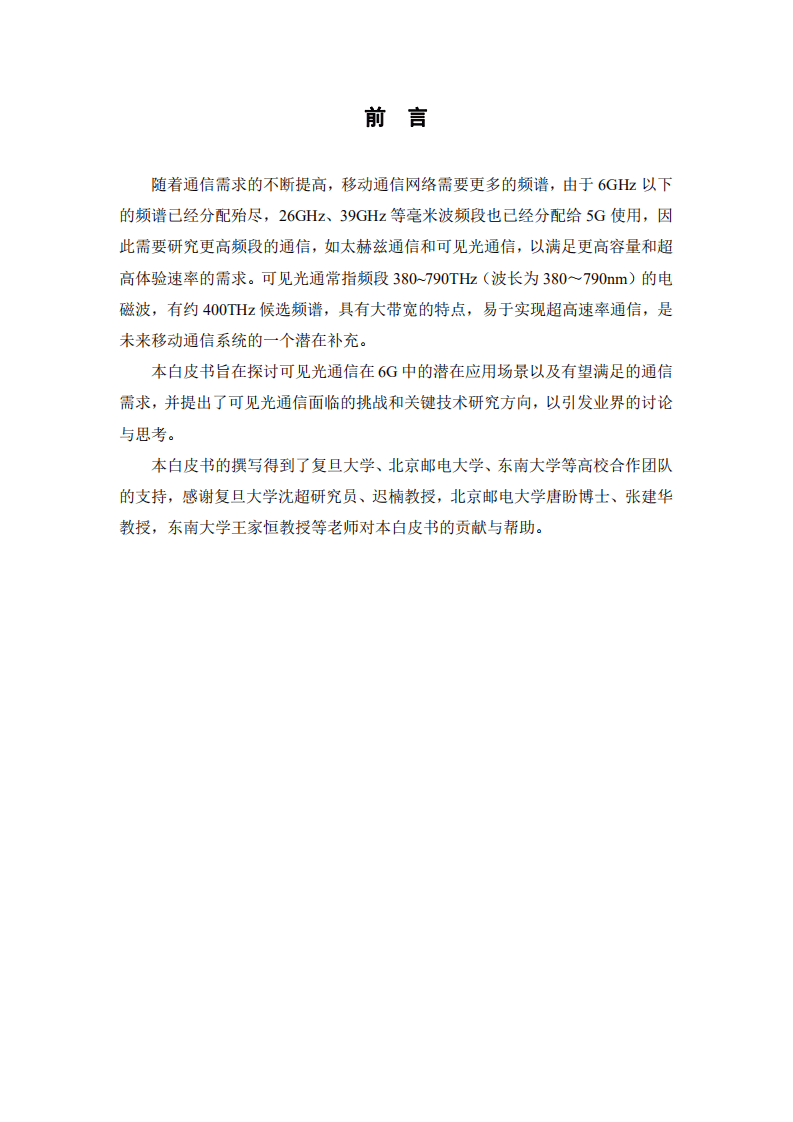 前 言

随着通信需求的不断提高，移动通信网络需要更多的频谱，由于 6GHz 以下的频谱已经分配殆尽，26GHz、39GHz 等毫米波频段也已经分配给 5G 使用，因此需要研究更高频段的通信，如太赫兹通信和可见光通信，以满足更高容量和超高体验速率的需求。可见光通常指频段 380~790THz（波长为 380～790nm）的电磁波，有约 400THz 候选频谱，具有大带宽的特点，易于实现超高速率通信，是未来移动通信系统的一个潜在补充。

本白皮书旨在探讨可见光通信在 6G 中的潜在应用场景以及有望满足的通信需求，并提出了可见光通信面临的挑战和关键技术研究方向，以引发业界的讨论与思考。

本白皮书的撰写得到了复旦大学、北京邮电大学、东南大学等高校合作团队的支持，感谢复旦大学沈超研究员、迟楠教授，北京邮电大学唐盼博士、张建华教授，东南大学王家恒教授等老师对本白皮书的贡献与帮助。